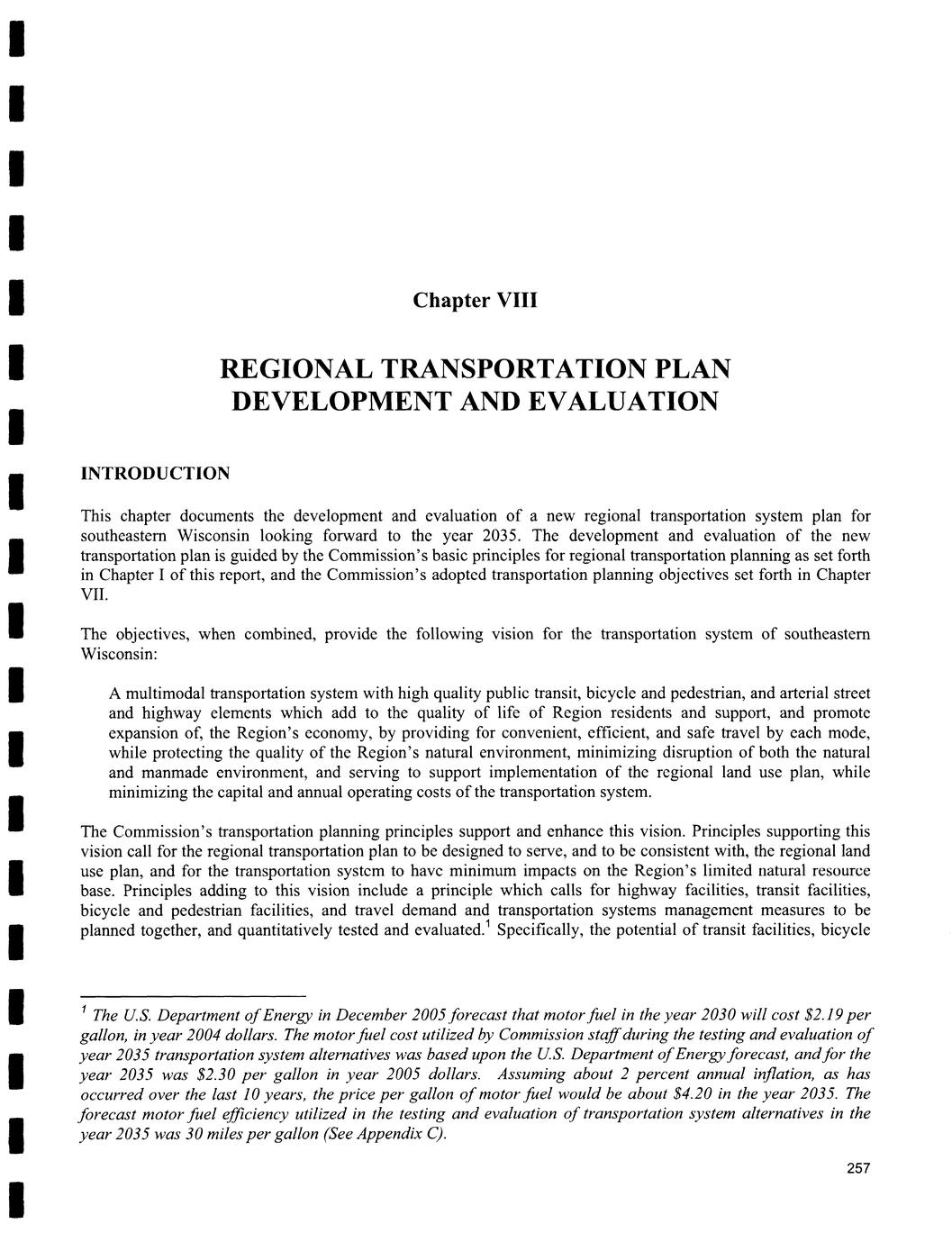 Chapter VIII

REGIONAL TRANSPORTATION PLAN DEVELOPMENT AND EVALUATION

INTRODUCTION

This chapter documents the development and evaluation of a new regional transportation system plan for southeastern Wisconsin looking forward to the year 2035. The development and evaluation of the new transportation plan is guided by the Commission's basic principles for regional transportation planning as set forth in Chapter I of this report, and the Commission's adopted transportation planning objectives set forth in Chapter VII.

The objectives, when combined, provide the following vision for the transportation system of southeastern Wisconsin:

A multimodal transportation system with high quality public transit, bicycle and pedestrian, and arterial street and highway elements which add to the quality of life of Region residents and support, and promote expansion of, the Region's economy, by providing for convenient, efficient, and safe travel by each mode, while protecting the quality of the Region's natural environment, minimizing disruption of both the natural and manmade environment, and serving to support implementation of the regional land use plan, while minimizing the capital and annual operating costs of the transportation system.

The Commission's transportation planning principles support and enhance this vision. Principles supporting this vision call for the regional transportation plan to be designed to serve, and to be consistent with, the regional land use plan, and for the transportation system to have minimum impacts on the Region's limited natural resource base. Principles adding to this vision include a principle which calls for highway facilities, transit facilities, bicycle and pedestrian facilities, and travel demand and transportation systems management measures to be planned together, and quantitatively tested and evaluated.$^1$ Specifically, the potential of transit facilities, bicycle

$^1$ The U.S. Department of Energy in December 2005 forecast that motor fuel in the year 2030 will cost \$2.19 per gallon, in year 2004 dollars. The motor fuel cost utilized by Commission staff during the testing and evaluation of year 2035 transportation system alternatives was based upon the U.S. Department of Energy forecast, and for the year 2035 was \$2.30 per gallon in year 2005 dollars. Assuming about 2 percent annual inflation, as has occurred over the last 10 years, the price per gallon of motor fuel would be about \$4.20 in the year 2035. The forecast motor fuel efficiency utilized in the testing and evaluation of transportation system alternatives in the year 2035 was 30 miles per gallon (See Appendix C).

257